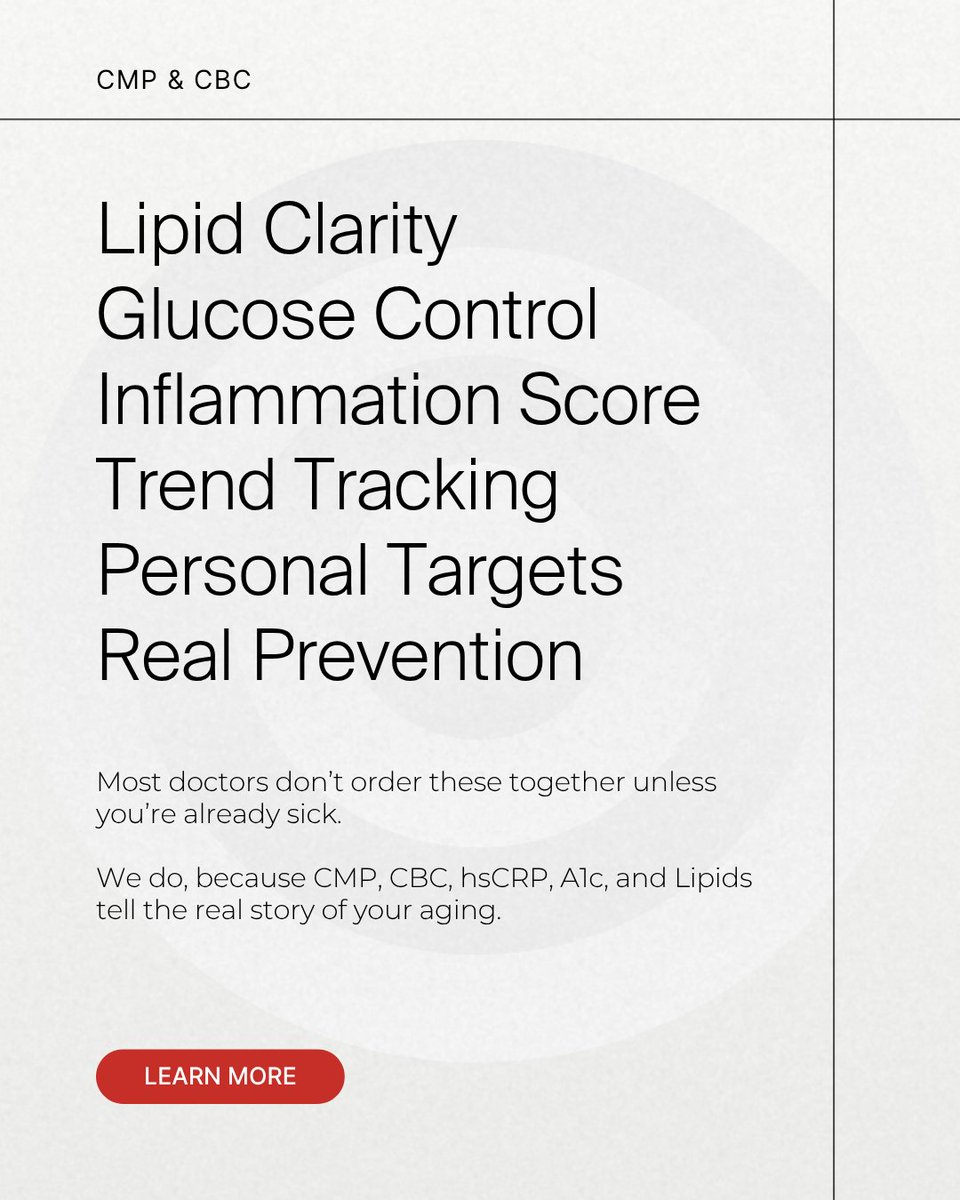 CMP & CBC

Lipid Clarity
Glucose Control
Inflammation Score
Trend Tracking
Personal Targets
Real Prevention

Most doctors don't order these together unless you're already sick.

We do, because CMP, CBC, hsCRP, A1c, and Lipids tell the real story of your aging.

LEARN MORE